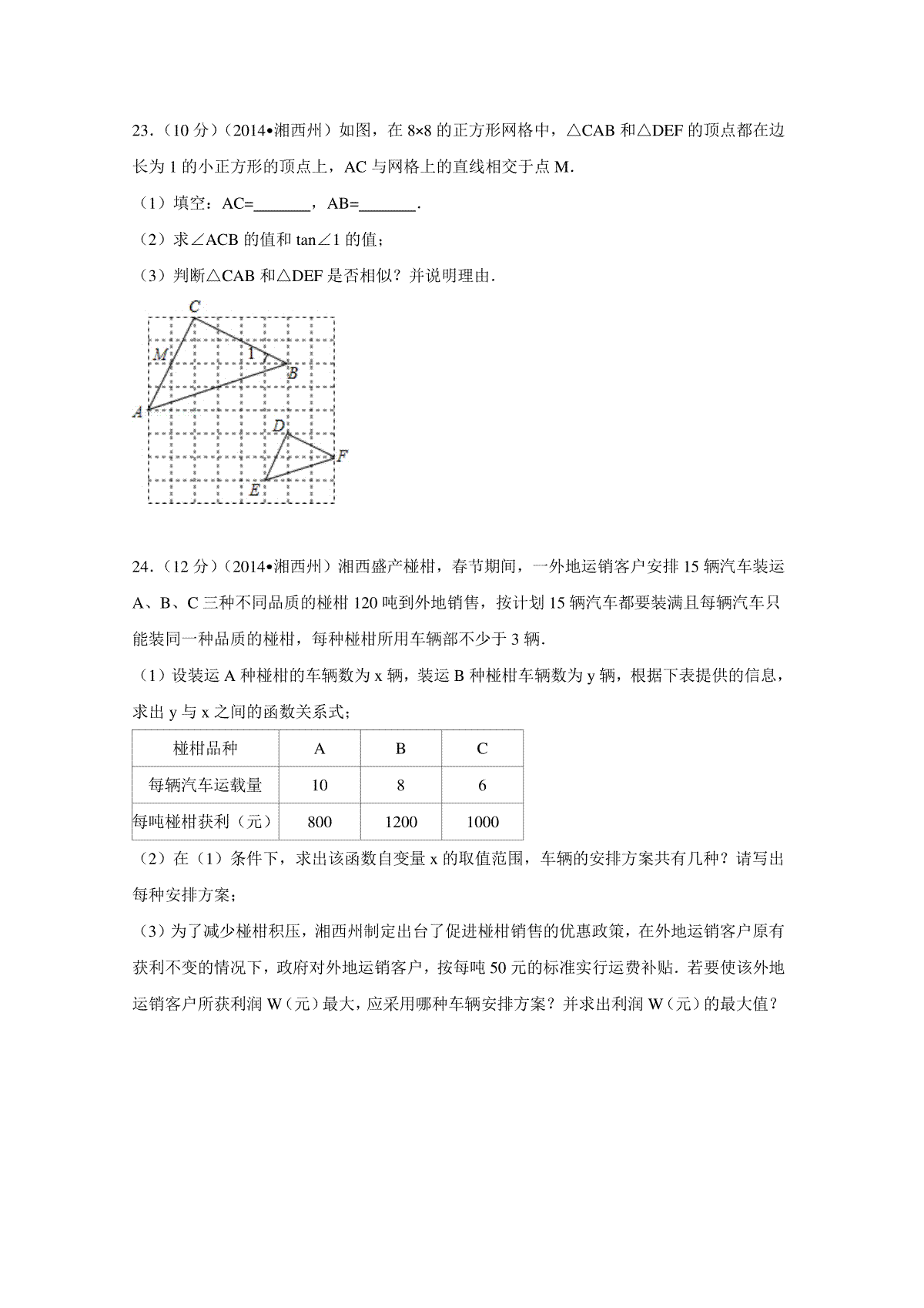 23.（10 分）（2014•湘西州）如图，在 8×8 的正方形网格中，△CAB 和△DEF 的顶点都在边长为 1 的小正方形的顶点上，AC 与网格上的直线相交于点 M．

（1）填空：AC=_______，AB=_______．

（2）求∠ACB 的值和 tan∠1 的值；

（3）判断△CAB 和△DEF 是否相似？并说明理由．

C
M
1
B
A
D
F
E

24.（12 分）（2014•湘西州）湘西盛产椪柑，春节期间，一外地运销客户安排 15 辆汽车装运 A、B、C 三种不同品质的椪柑 120 吨到外地销售，按计划 15 辆汽车都要装满且每辆汽车只能装同一种品质的椪柑，每种椪柑所用车辆部不少于 3 辆．

（1）设装运 A 种椪柑的车辆数为 x 辆，装运 B 种椪柑车辆数为 y 辆，根据下表提供的信息，求出 y 与 x 之间的函数关系式；

| 椪柑品种 | A | B | C |
|---|---|---|---|
| 每辆汽车运载量 | 10 | 8 | 6 |
| 每吨椪柑获利（元） | 800 | 1200 | 1000 |

（2）在（1）条件下，求出该函数自变量 x 的取值范围，车辆的安排方案共有几种？请写出每种安排方案；

（3）为了减少椪柑积压，湘西州制定出台了促进椪柑销售的优惠政策，在外地运销客户原有获利不变的情况下，政府对外地运销客户，按每吨 50 元的标准实行运费补贴．若要使该外地运销客户所获利润 W（元）最大，应采用哪种车辆安排方案？并求出利润 W（元）的最大值？